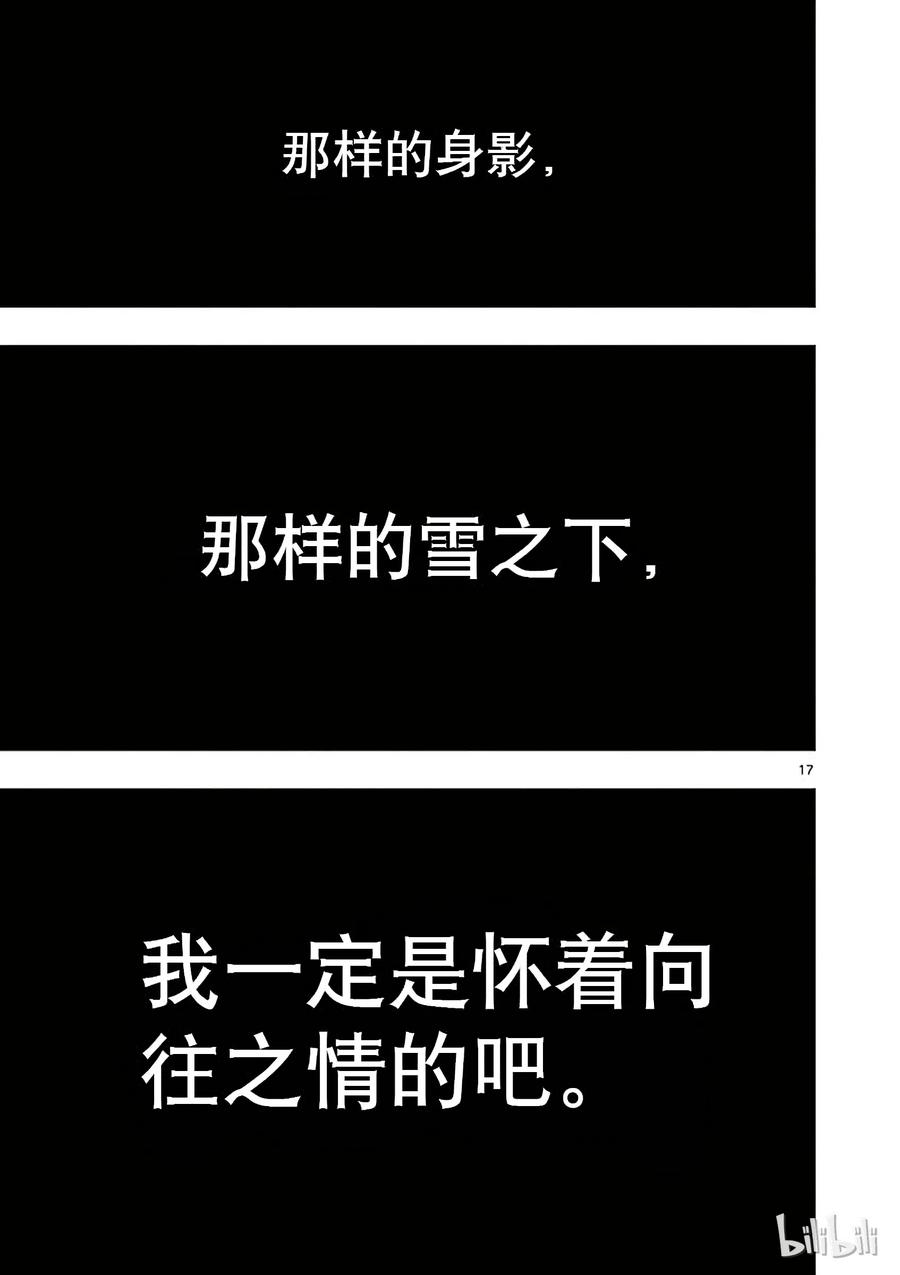 那样的身影，

那样的雪之下，

17

我一定是怀着向往之情的吧。

bilibili